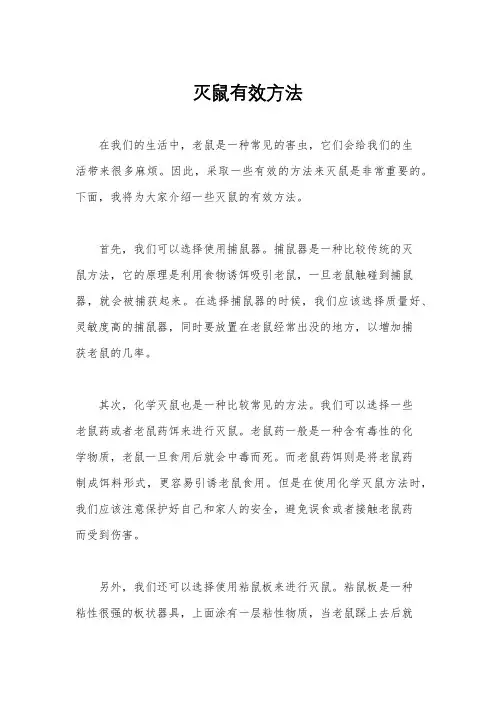 灭鼠有效方法

在我们的生活中，老鼠是一种常见的害虫，它们会给我们的生活带来很多麻烦。因此，采取一些有效的方法来灭鼠是非常重要的。下面，我将为大家介绍一些灭鼠的有效方法。

首先，我们可以选择使用捕鼠器。捕鼠器是一种比较传统的灭鼠方法，它的原理是利用食物诱饵吸引老鼠，一旦老鼠触碰到捕鼠器，就会被捕获起来。在选择捕鼠器的时候，我们应该选择质量好、灵敏度高的捕鼠器，同时要放置在老鼠经常出没的地方，以增加捕获老鼠的几率。

其次，化学灭鼠也是一种比较常见的方法。我们可以选择一些老鼠药或者老鼠药饵来进行灭鼠。老鼠药一般是一种含有毒性的化学物质，老鼠一旦食用后就会中毒而死。而老鼠药饵则是将老鼠药制成饵料形式，更容易引诱老鼠食用。但是在使用化学灭鼠方法时，我们应该注意保护好自己和家人的安全，避免误食或者接触老鼠药而受到伤害。

另外，我们还可以选择使用粘鼠板来进行灭鼠。粘鼠板是一种粘性很强的板状器具，上面涂有一层粘性物质，当老鼠踩上去后就